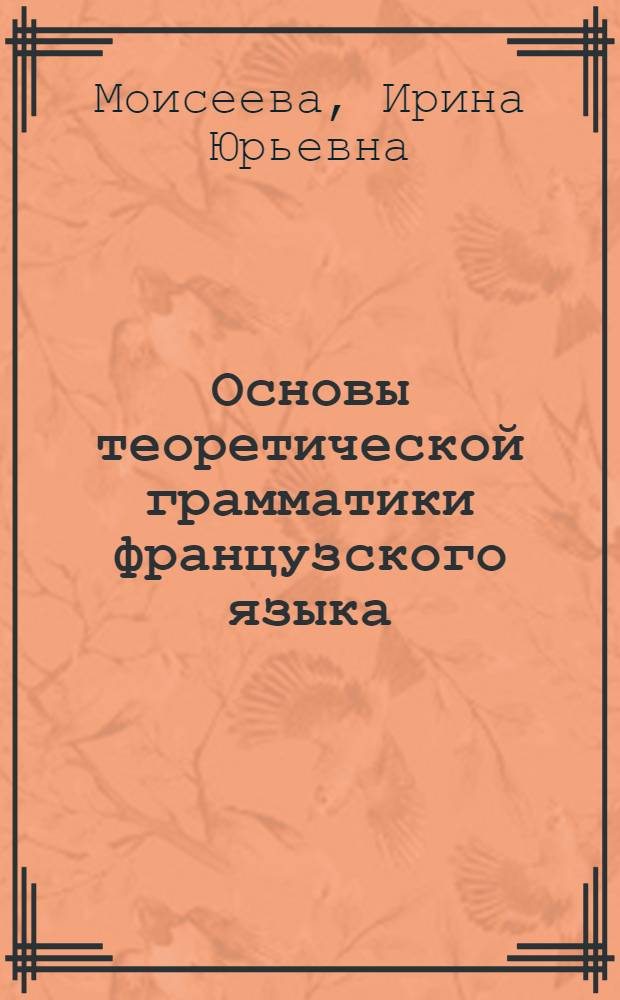 Моисеева, Ирина Юрьевна

Основы теоретической грамматики французского языка